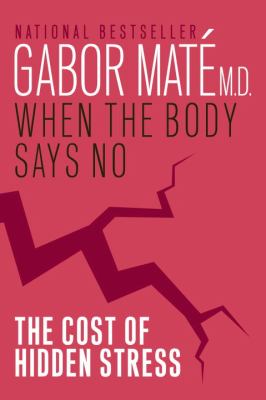 NATIONAL BESTSELLER
GABOR MATÉ M.D.
WHEN THE BODY SAYS NO

THE COST OF HIDDEN STRESS